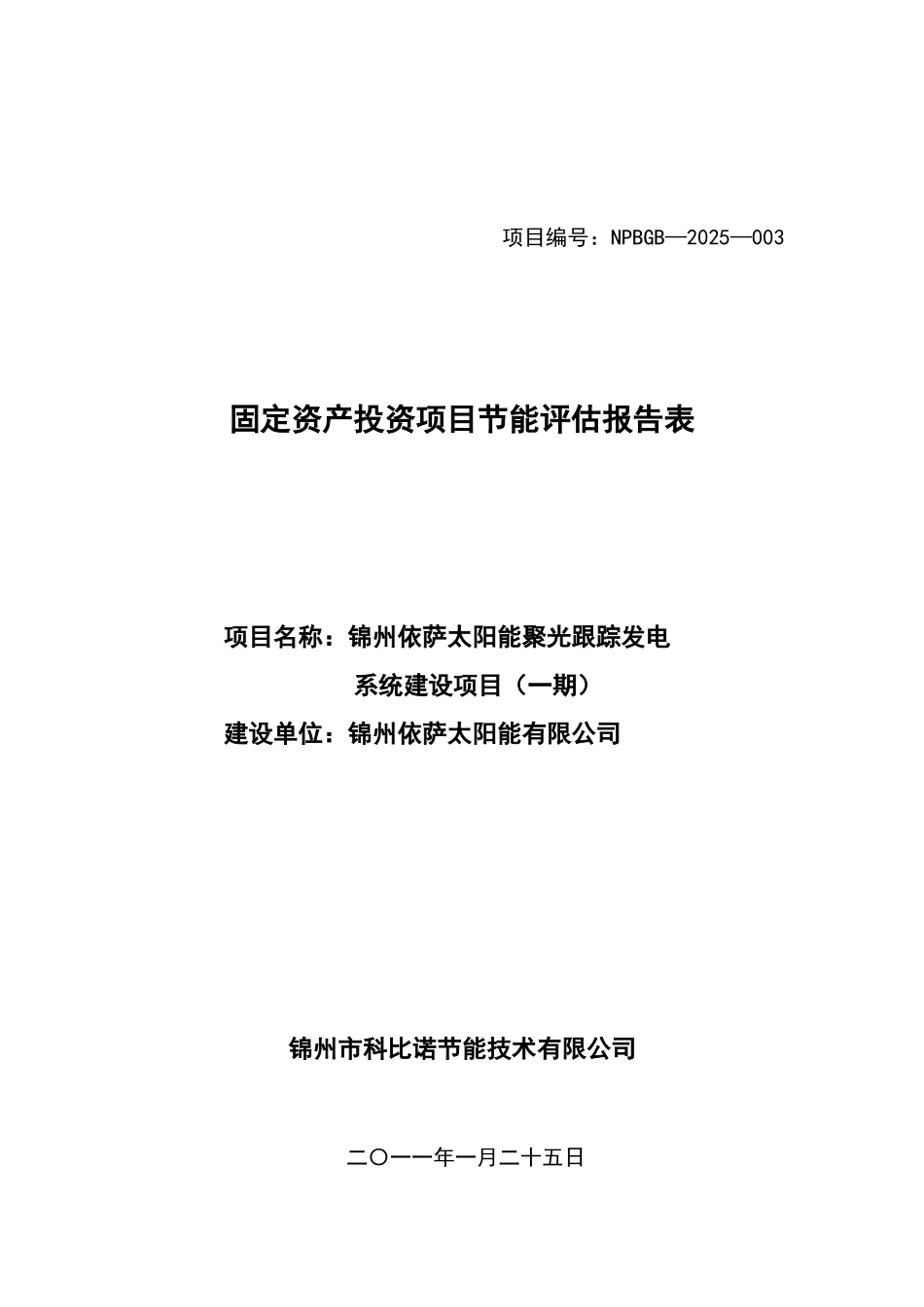 项目编号：NPBGB—2025—003

固定资产投资项目节能评估报告表

项目名称：锦州依萨太阳能聚光跟踪发电系统建设项目（一期）

建设单位：锦州依萨太阳能有限公司

锦州市科比诺节能技术有限公司

二〇一一年一月二十五日